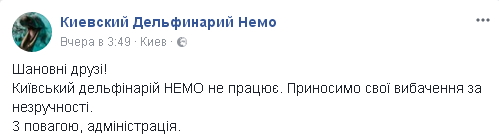 Киевский Дельфинарий Немо
Вчера в 3:49 · Киев ·

Шановні друзі!
Київський дельфінарій НЕМО не працює. Приносимо свої вибачення за незручності.
З повагою, адміністрація.